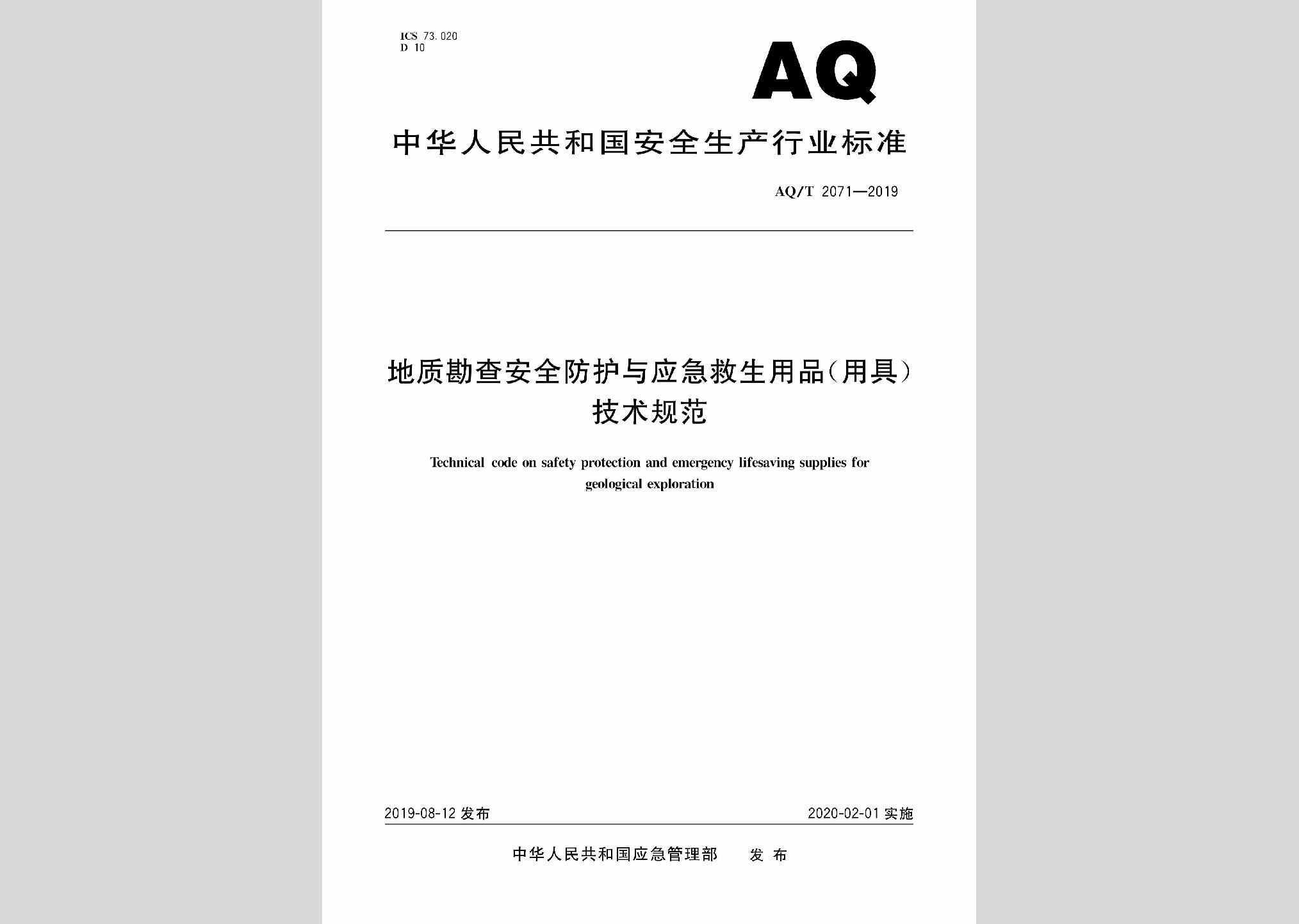 ICS 73.020
D 10

AQ

中华人民共和国安全生产行业标准

AQ/T 2071—2019

地质勘查安全防护与应急救生用品(用具)技术规范

Technical code on safety protection and emergency lifesaving supplies for geological exploration

2019-08-12 发布

2020-02-01 实施

中华人民共和国应急管理部　发布